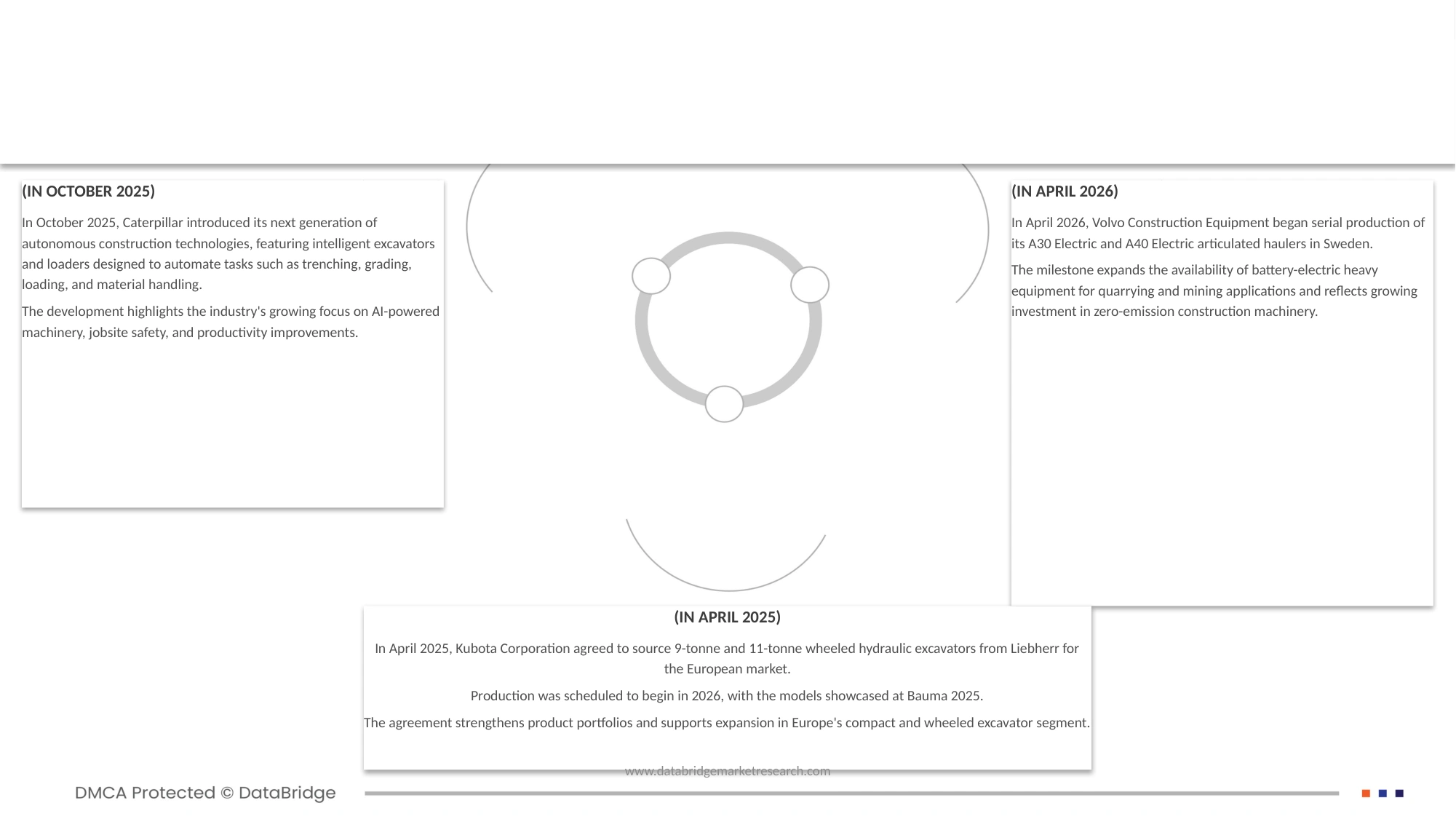 (IN OCTOBER 2025)

In October 2025, Caterpillar introduced its next generation of autonomous construction technologies, featuring intelligent excavators and loaders designed to automate tasks such as trenching, grading, loading, and material handling.

The development highlights the industry's growing focus on AI-powered machinery, jobsite safety, and productivity improvements.

(IN APRIL 2026)

In April 2026, Volvo Construction Equipment began serial production of its A30 Electric and A40 Electric articulated haulers in Sweden.

The milestone expands the availability of battery-electric heavy equipment for quarrying and mining applications and reflects growing investment in zero-emission construction machinery.

(IN APRIL 2025)

In April 2025, Kubota Corporation agreed to source 9-tonne and 11-tonne wheeled hydraulic excavators from Liebherr for the European market.

Production was scheduled to begin in 2026, with the models showcased at Bauma 2025.

The agreement strengthens product portfolios and supports expansion in Europe's compact and wheeled excavator segment.

www.databridgemarketresearch.com

DMCA Protected © DataBridge